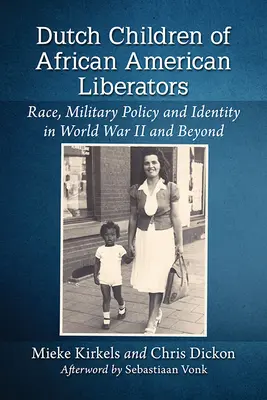 Dutch Children of African American Liberators

Race, Military Policy and Identity in World War II and Beyond

Mieke Kirkels and Chris Dickon
Afterword by Sebastiaan Vonk